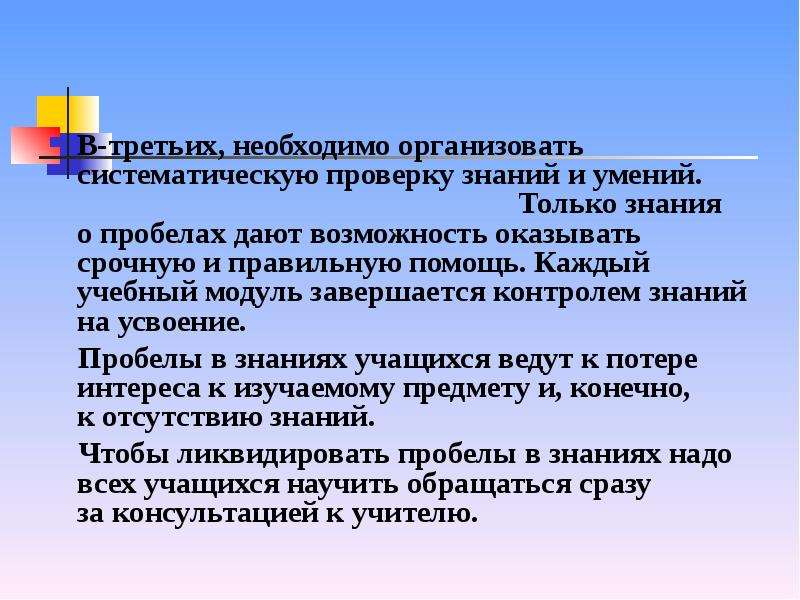 В-третьих, необходимо организовать систематическую проверку знаний и умений. Только знания о пробелах дают возможность оказывать срочную и правильную помощь. Каждый учебный модуль завершается контролем знаний на усвоение.

Пробелы в знаниях учащихся ведут к потере интереса к изучаемому предмету и, конечно, к отсутствию знаний.

Чтобы ликвидировать пробелы в знаниях надо всех учащихся научить обращаться сразу за консультацией к учителю.